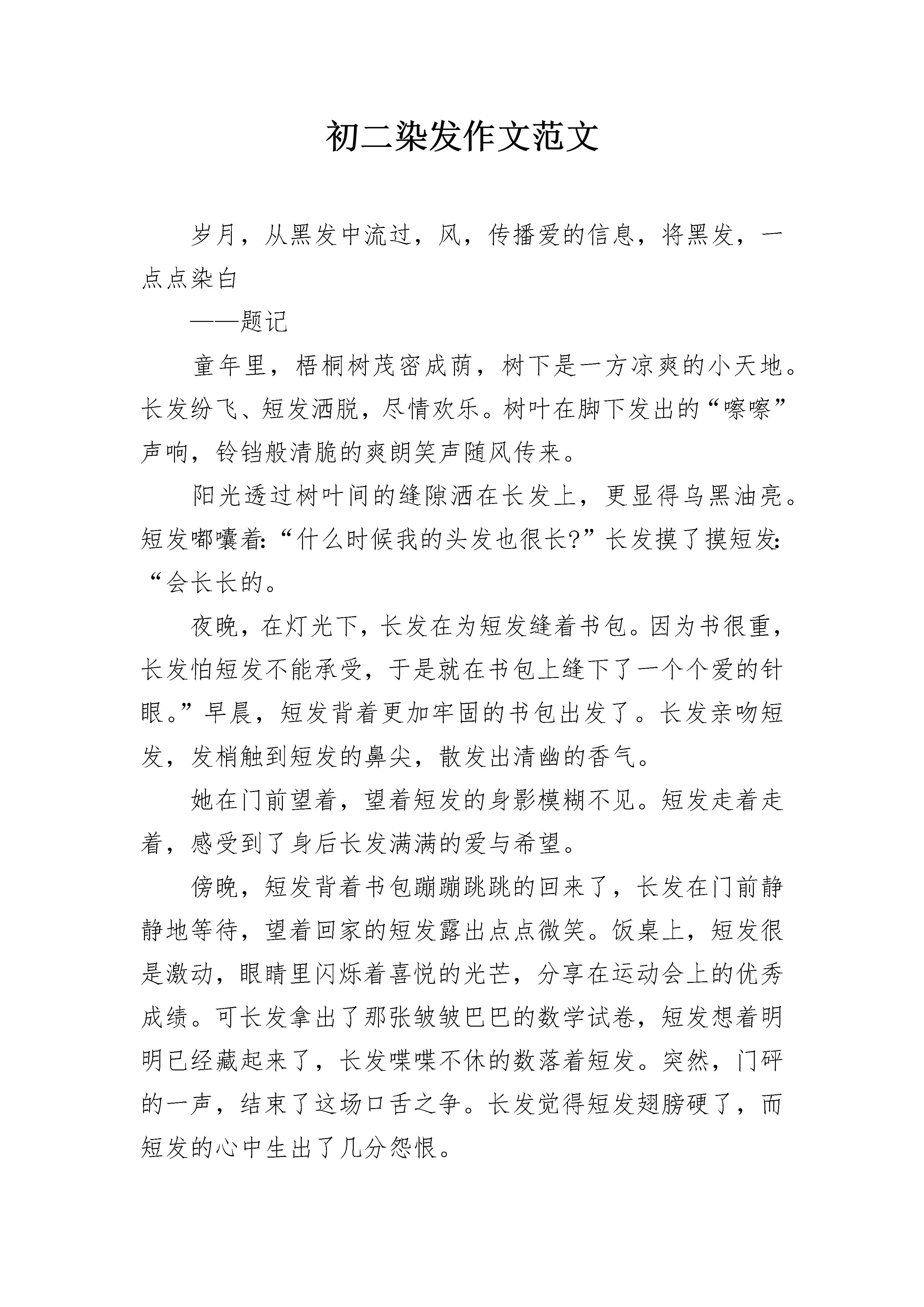 初二染发作文范文

岁月，从黑发中流过，风，传播爱的信息，将黑发，一点点染白

——题记

童年里，梧桐树茂密成荫，树下是一方凉爽的小天地。长发纷飞、短发洒脱，尽情欢乐。树叶在脚下发出的“嚓嚓”声响，铃铛般清脆的爽朗笑声随风传来。

阳光透过树叶间的缝隙洒在长发上，更显得乌黑油亮。短发嘟囔着:“什么时候我的头发也很长?”长发摸了摸短发:“会长长的。

夜晚，在灯光下，长发在为短发缝着书包。因为书很重，长发怕短发不能承受，于是就在书包上缝下了一个个爱的针眼。”早晨，短发背着更加牢固的书包出发了。长发亲吻短发，发梢触到短发的鼻尖，散发出清幽的香气。

她在门前望着，望着短发的身影模糊不见。短发走着走着，感受到了身后长发满满的爱与希望。

傍晚，短发背着书包蹦蹦跳跳的回来了，长发在门前静静地等待，望着回家的短发露出点点微笑。饭桌上，短发很是激动，眼睛里闪烁着喜悦的光芒，分享在运动会上的优秀成绩。可长发拿出了那张皱皱巴巴的数学试卷，短发想着明明已经藏起来了，长发喋喋不休的数落着短发。突然，门砰的一声，结束了这场口舌之争。长发觉得短发翅膀硬了，而短发的心中生出了几分怨恨。